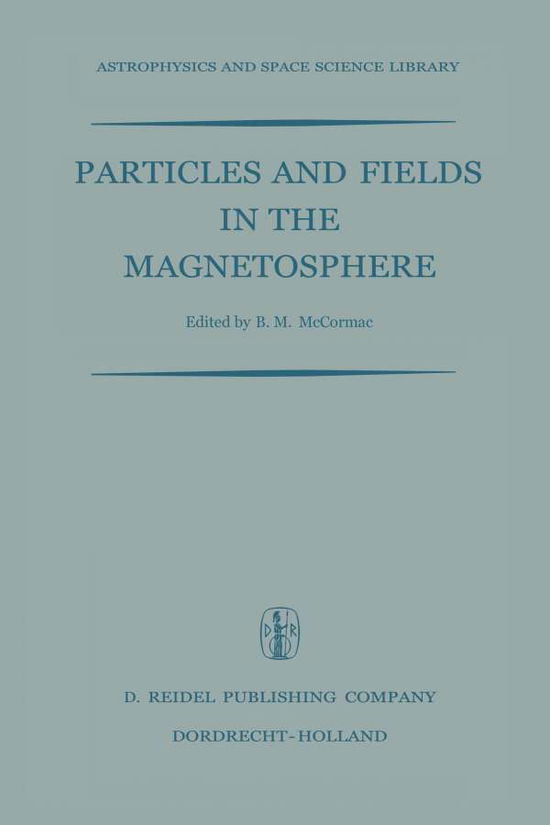 ASTROPHYSICS AND SPACE SCIENCE LIBRARY

PARTICLES AND FIELDS IN THE MAGNETOSPHERE

Edited by B. M. McCormac

D R

D. REIDEL PUBLISHING COMPANY

DORDRECHT-HOLLAND